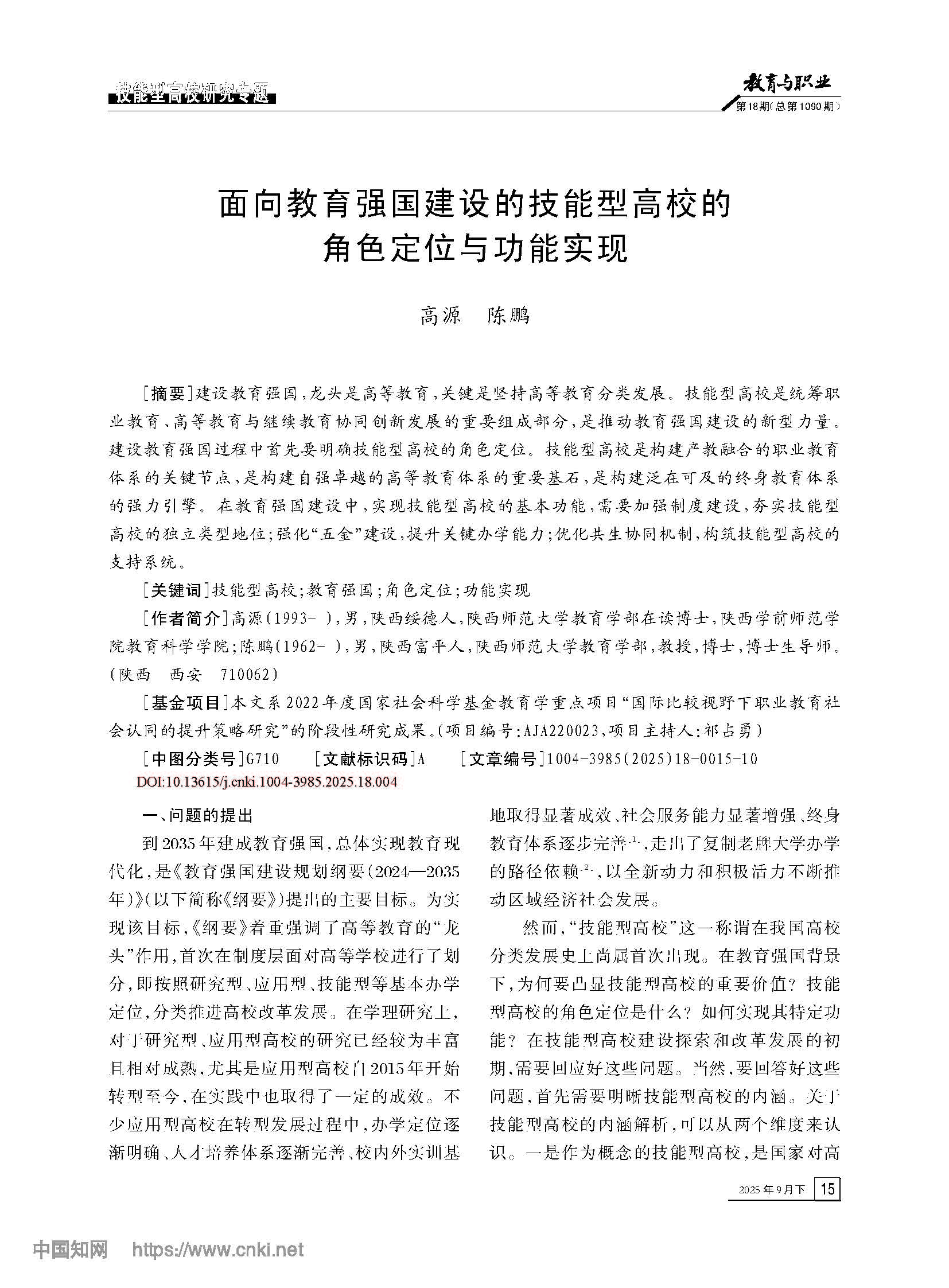 技能型高校研究专题

教育与职业
第18期(总第1090期)

面向教育强国建设的技能型高校的角色定位与功能实现

高源　陈鹏

[摘要]建设教育强国，龙头是高等教育，关键是坚持高等教育分类发展。技能型高校是统筹职业教育、高等教育与继续教育协同创新发展的重要组成部分，是推动教育强国建设的新型力量。建设教育强国过程中首先要明确技能型高校的角色定位。技能型高校是构建产教融合的职业教育体系的关键节点，是构建自强卓越的高等教育体系的重要基石，是构建泛在可及的终身教育体系的强力引擎。在教育强国建设中，实现技能型高校的基本功能，需要加强制度建设，夯实技能型高校的独立类型地位；强化“五金”建设，提升关键办学能力；优化共生协同机制，构筑技能型高校的支持系统。

[关键词]技能型高校；教育强国；角色定位；功能实现

[作者简介]高源(1993- )，男，陕西绥德人，陕西师范大学教育学部在读博士，陕西学前师范学院教育科学学院；陈鹏(1962- )，男，陕西富平人，陕西师范大学教育学部，教授，博士，博士生导师。(陕西　西安　710062)

[基金项目]本文系2022年度国家社会科学基金教育学重点项目“国际比较视野下职业教育社会认同的提升策略研究”的阶段性研究成果。(项目编号：AJA220023，项目主持人：祁占勇)

[中图分类号]G710　[文献标识码]A　[文章编号]1004-3985(2025)18-0015-10
DOI:10.13615/j.cnki.1004-3985.2025.18.004

一、问题的提出

到2035年建成教育强国，总体实现教育现代化，是《教育强国建设规划纲要(2024—2035年)》(以下简称《纲要》)提出的主要目标。为实现该目标，《纲要》着重强调了高等教育的“龙头”作用，首次在制度层面对高等学校进行了划分，即按照研究型、应用型、技能型等基本办学定位，分类推进高校改革发展。在学理研究上，对于研究型、应用型高校的研究已经较为丰富且相对成熟，尤其是应用型高校自2015年开始转型至今，在实践中也取得了一定的成效。不少应用型高校在转型发展过程中，办学定位逐渐明确、人才培养体系逐渐完善、校内外实训基地取得显著成效、社会服务能力显著增强、终身教育体系逐步完善[1]，走出了复制老牌大学办学的路径依赖[2]，以全新动力和积极活力不断推动区域经济社会发展。

然而，“技能型高校”这一称谓在我国高校分类发展史上尚属首次出现。在教育强国背景下，为何要凸显技能型高校的重要价值？技能型高校的角色定位是什么？如何实现其特定功能？在技能型高校建设探索和改革发展的初期，需要回应好这些问题。当然，要回答好这些问题，首先需要明晰技能型高校的内涵。关于技能型高校的内涵解析，可以从两个维度来认识。一是作为概念的技能型高校，是国家对高

2025年9月下　15

中国知网　https://www.cnki.net